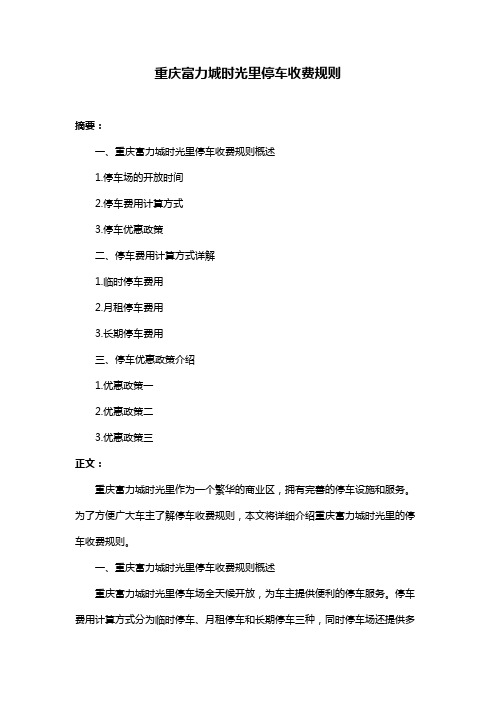 重庆富力城时光里停车收费规则

摘要：

一、重庆富力城时光里停车收费规则概述

1.停车场的开放时间

2.停车费用计算方式

3.停车优惠政策

二、停车费用计算方式详解

1.临时停车费用

2.月租停车费用

3.长期停车费用

三、停车优惠政策介绍

1.优惠政策一

2.优惠政策二

3.优惠政策三

正文：

重庆富力城时光里作为一个繁华的商业区，拥有完善的停车设施和服务。为了方便广大车主了解停车收费规则，本文将详细介绍重庆富力城时光里的停车收费规则。

一、重庆富力城时光里停车收费规则概述

重庆富力城时光里停车场全天候开放，为车主提供便利的停车服务。停车费用计算方式分为临时停车、月租停车和长期停车三种，同时停车场还提供多